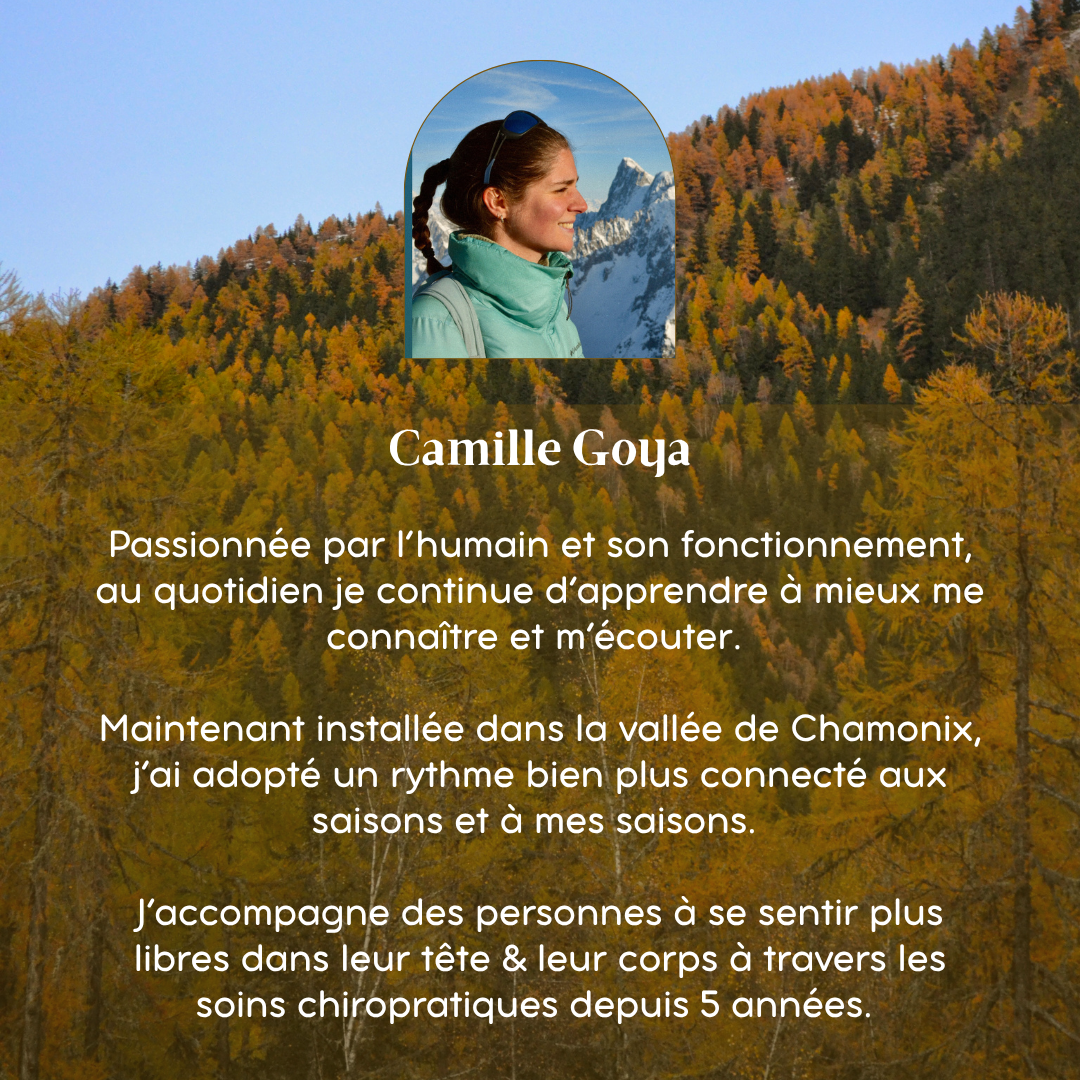 Camille Goya

Passionnée par l'humain et son fonctionnement, au quotidien je continue d'apprendre à mieux me connaître et m'écouter.

Maintenant installée dans la vallée de Chamonix, j'ai adopté un rythme bien plus connecté aux saisons et à mes saisons.

J'accompagne des personnes à se sentir plus libres dans leur tête & leur corps à travers les soins chiropratiques depuis 5 années.